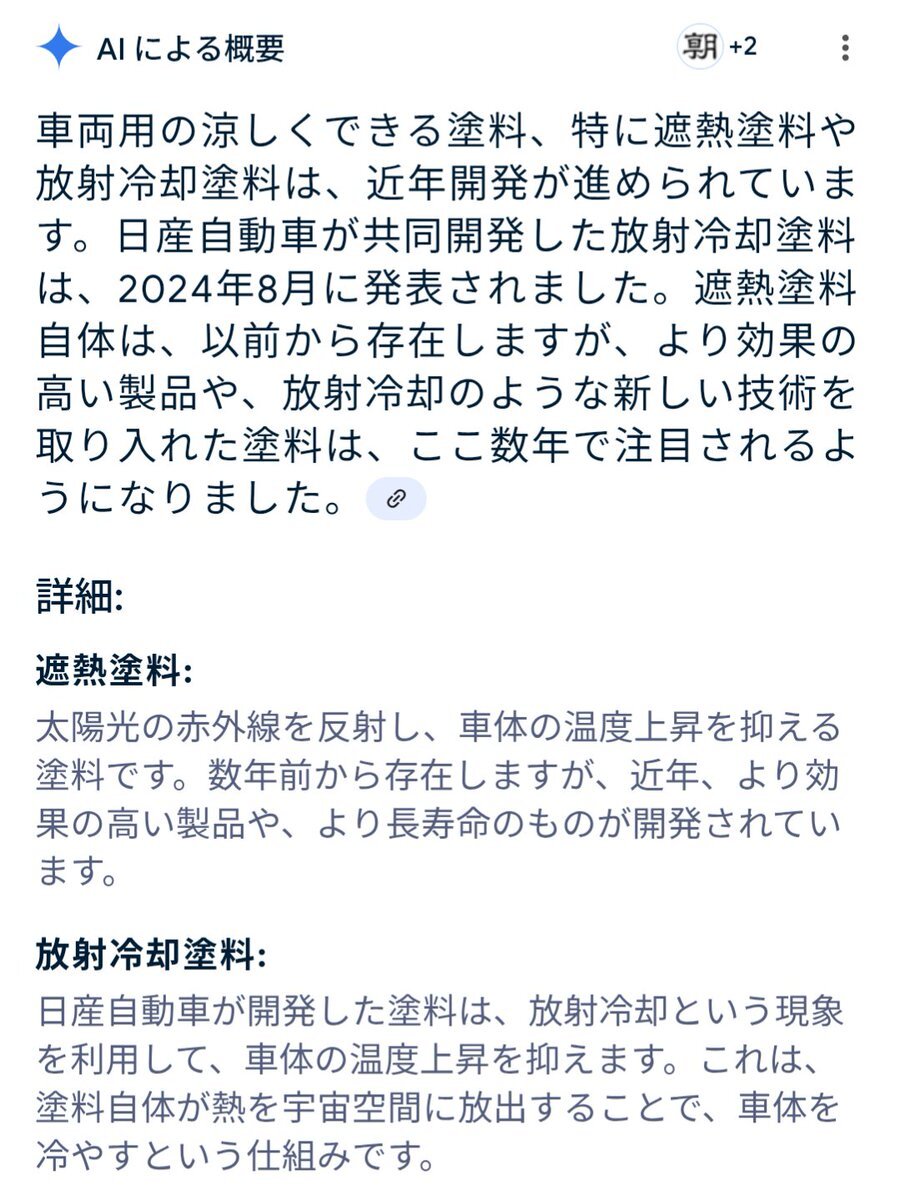 AI による概要

朝 +2

車両用の涼しくできる塗料、特に遮熱塗料や放射冷却塗料は、近年開発が進められています。日産自動車が共同開発した放射冷却塗料は、2024年8月に発表されました。遮熱塗料自体は、以前から存在しますが、より効果の高い製品や、放射冷却のような新しい技術を取り入れた塗料は、ここ数年で注目されるようになりました。

詳細:

遮熱塗料:
太陽光の赤外線を反射し、車体の温度上昇を抑える塗料です。数年前から存在しますが、近年、より効果の高い製品や、より長寿命のものが開発されています。

放射冷却塗料:
日産自動車が開発した塗料は、放射冷却という現象を利用して、車体の温度上昇を抑えます。これは、塗料自体が熱を宇宙空間に放出することで、車体を冷やすという仕組みです。